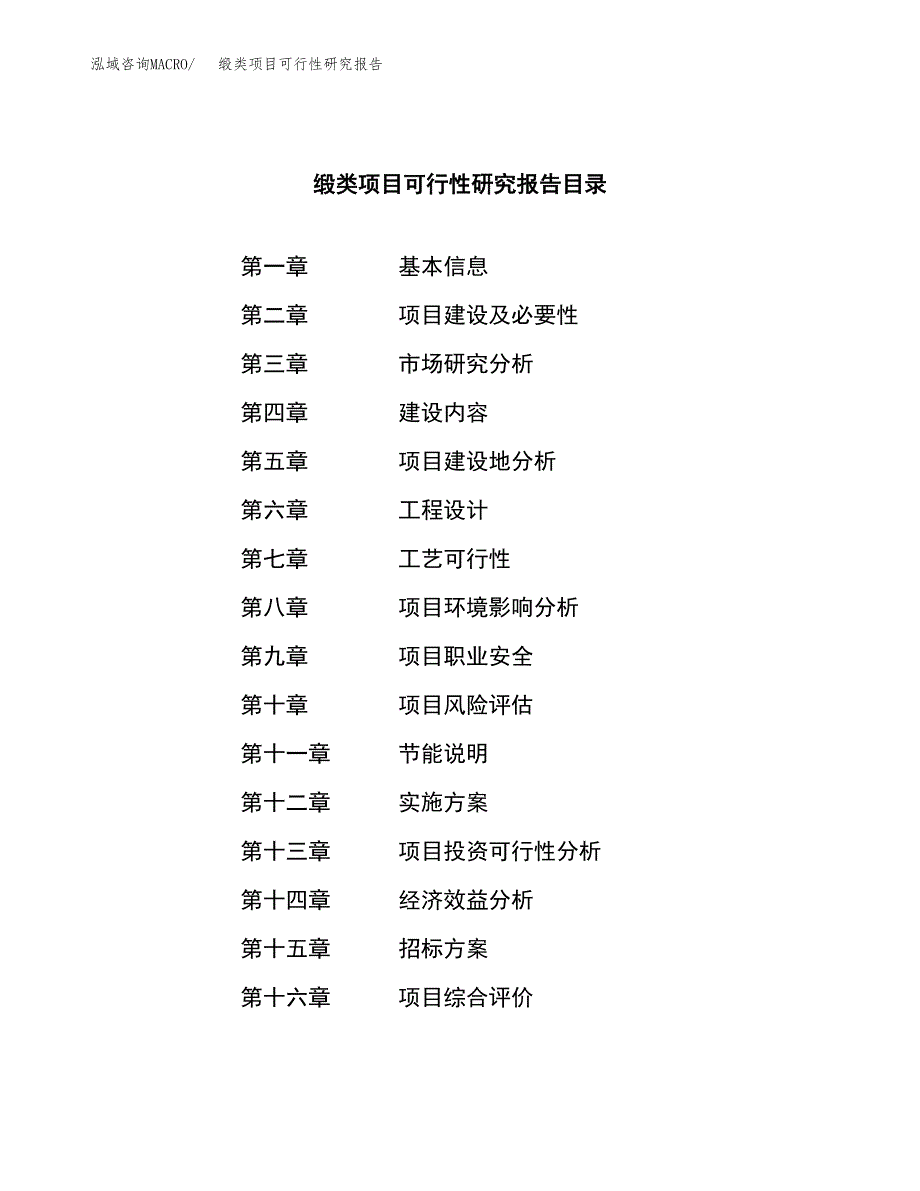 泓域咨询MACRO/　缎类项目可行性研究报告

缎类项目可行性研究报告目录

第一章　基本信息
第二章　项目建设及必要性
第三章　市场研究分析
第四章　建设内容
第五章　项目建设地分析
第六章　工程设计
第七章　工艺可行性
第八章　项目环境影响分析
第九章　项目职业安全
第十章　项目风险评估
第十一章　节能说明
第十二章　实施方案
第十三章　项目投资可行性分析
第十四章　经济效益分析
第十五章　招标方案
第十六章　项目综合评价